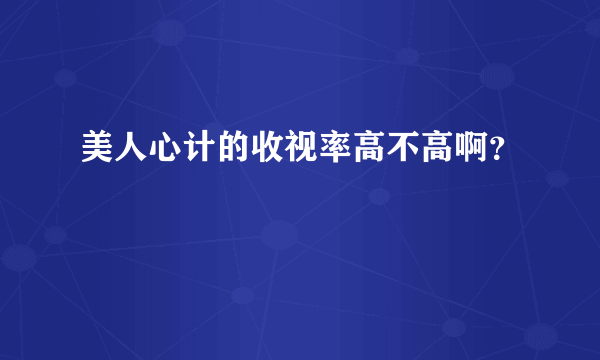 美人心计的收视率高不高啊?